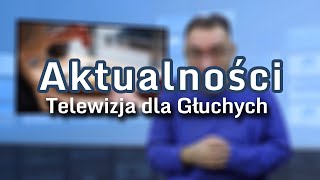 Aktualności
Telewizja dla Głuchych